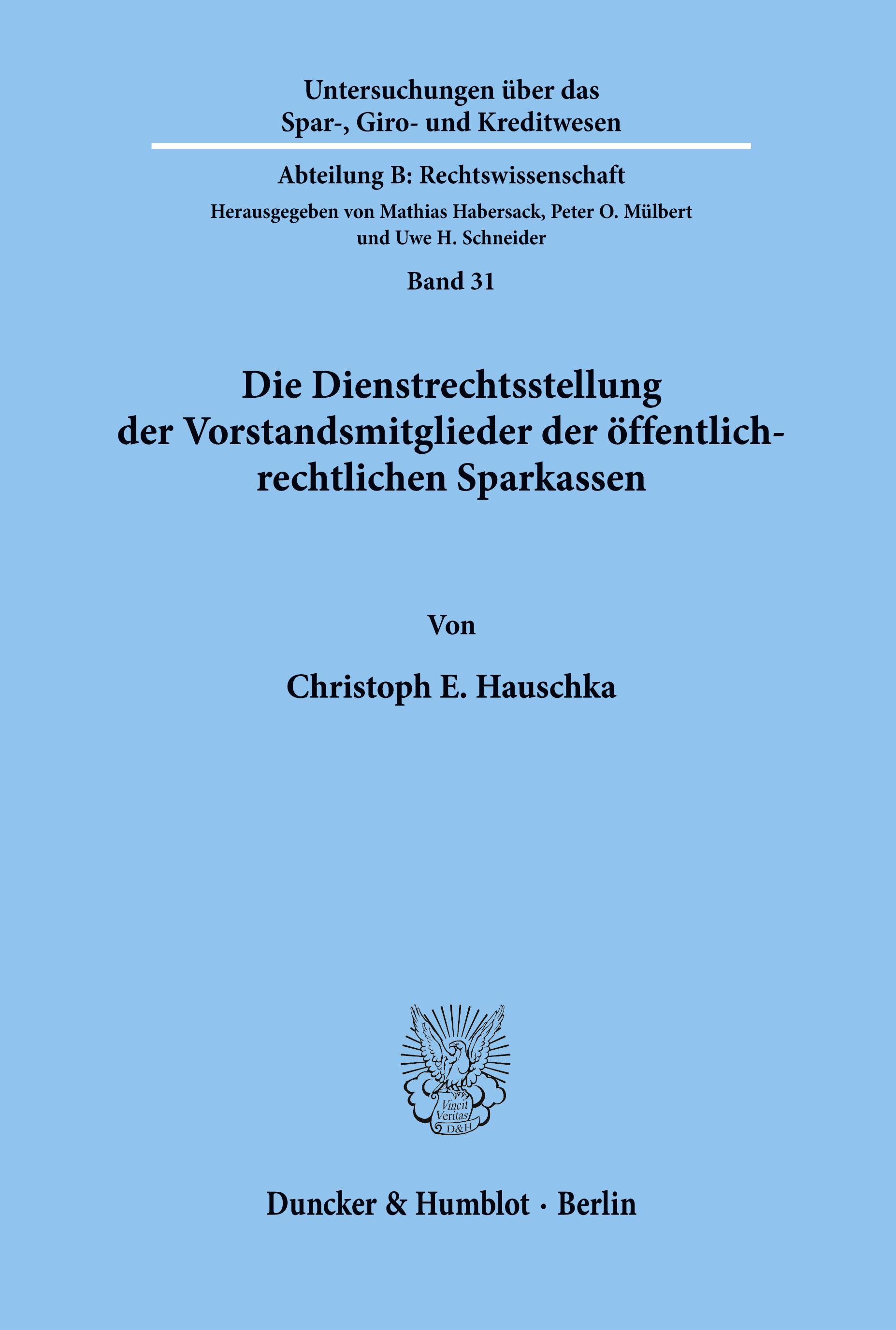 Untersuchungen über das Spar-, Giro- und Kreditwesen

Abteilung B: Rechtswissenschaft

Herausgegeben von Mathias Habersack, Peter O. Mülbert und Uwe H. Schneider

Band 31

Die Dienstrechtsstellung der Vorstandsmitglieder der öffentlich-rechtlichen Sparkassen

Von

Christoph E. Hauschka

Vincit Veritas D&H

Duncker & Humblot · Berlin